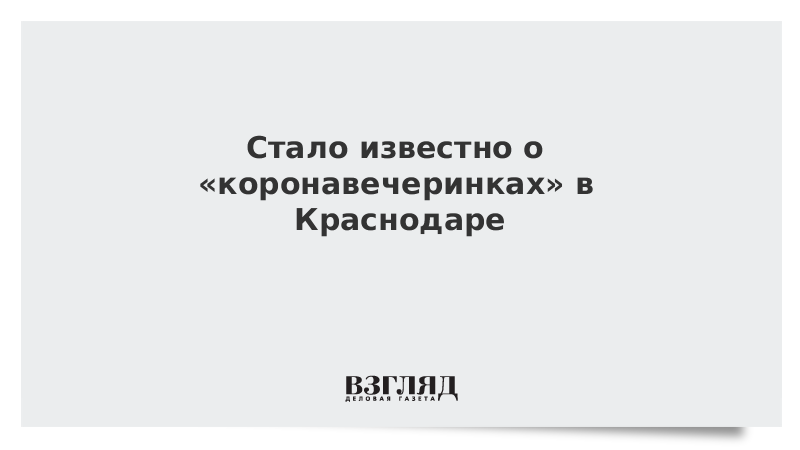 Стало известно о «коронавечеринках» в Краснодаре

ВЗГЛЯД
ДЕЛОВАЯ ГАЗЕТА